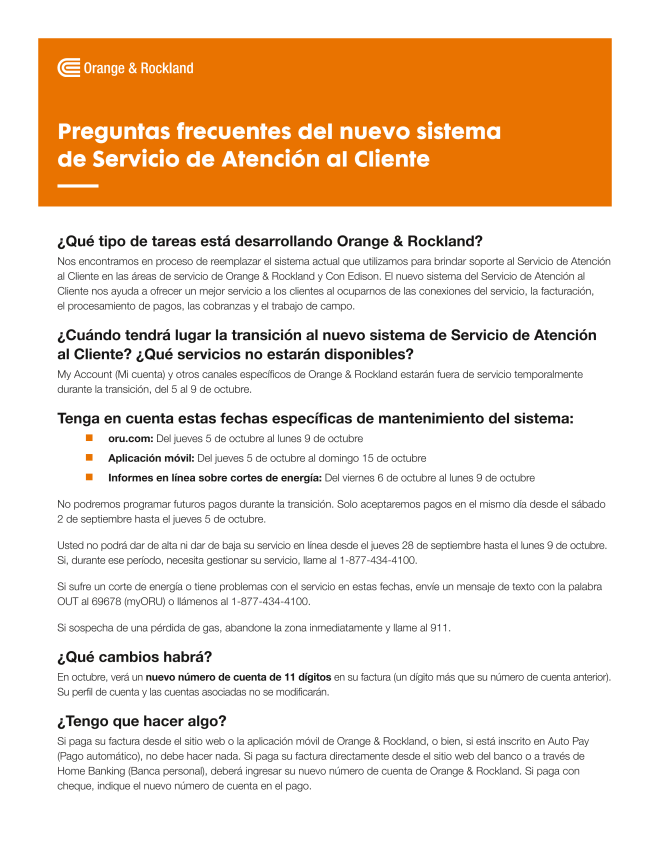 Orange & Rockland

Preguntas frecuentes del nuevo sistema de Servicio de Atención al Cliente

¿Qué tipo de tareas está desarrollando Orange & Rockland?

Nos encontramos en proceso de reemplazar el sistema actual que utilizamos para brindar soporte al Servicio de Atención al Cliente en las áreas de servicio de Orange & Rockland y Con Edison. El nuevo sistema del Servicio de Atención al Cliente nos ayuda a ofrecer un mejor servicio a los clientes al ocuparnos de las conexiones del servicio, la facturación, el procesamiento de pagos, las cobranzas y el trabajo de campo.

¿Cuándo tendrá lugar la transición al nuevo sistema de Servicio de Atención al Cliente? ¿Qué servicios no estarán disponibles?

My Account (Mi cuenta) y otros canales específicos de Orange & Rockland estarán fuera de servicio temporalmente durante la transición, del 5 al 9 de octubre.

Tenga en cuenta estas fechas específicas de mantenimiento del sistema:

oru.com: Del jueves 5 de octubre al lunes 9 de octubre

Aplicación móvil: Del jueves 5 de octubre al domingo 15 de octubre

Informes en línea sobre cortes de energía: Del viernes 6 de octubre al lunes 9 de octubre

No podremos programar futuros pagos durante la transición. Solo aceptaremos pagos en el mismo día desde el sábado 2 de septiembre hasta el jueves 5 de octubre.

Usted no podrá dar de alta ni dar de baja su servicio en línea desde el jueves 28 de septiembre hasta el lunes 9 de octubre. Si, durante ese período, necesita gestionar su servicio, llame al 1-877-434-4100.

Si sufre un corte de energía o tiene problemas con el servicio en estas fechas, envíe un mensaje de texto con la palabra OUT al 69678 (myORU) o llámenos al 1-877-434-4100.

Si sospecha de una pérdida de gas, abandone la zona inmediatamente y llame al 911.

¿Qué cambios habrá?

En octubre, verá un nuevo número de cuenta de 11 dígitos en su factura (un dígito más que su número de cuenta anterior). Su perfil de cuenta y las cuentas asociadas no se modificarán.

¿Tengo que hacer algo?

Si paga su factura desde el sitio web o la aplicación móvil de Orange & Rockland, o bien, si está inscrito en Auto Pay (Pago automático), no debe hacer nada. Si paga su factura directamente desde el sitio web del banco o a través de Home Banking (Banca personal), deberá ingresar su nuevo número de cuenta de Orange & Rockland. Si paga con cheque, indique el nuevo número de cuenta en el pago.